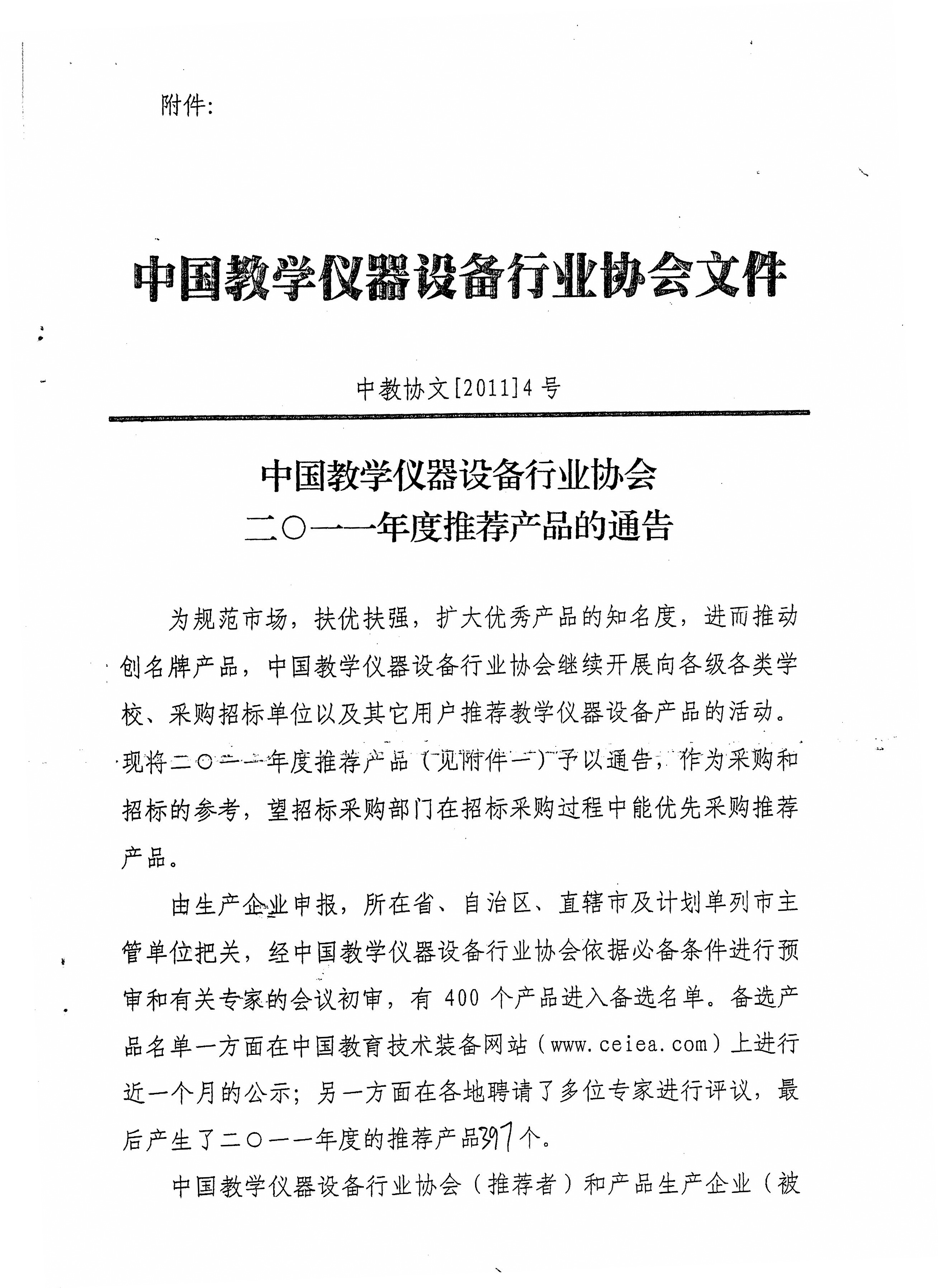 附件:

中国教学仪器设备行业协会文件

中教协文[2011]4号

中国教学仪器设备行业协会
二○一一年度推荐产品的通告

为规范市场，扶优扶强，扩大优秀产品的知名度，进而推动创名牌产品，中国教学仪器设备行业协会继续开展向各级各类学校、采购招标单位以及其它用户推荐教学仪器设备产品的活动。现将二○一一年度推荐产品（见附件一）予以通告，作为采购和招标的参考，望招标采购部门在招标采购过程中能优先采购推荐产品。

由生产企业申报，所在省、自治区、直辖市及计划单列市主管单位把关，经中国教学仪器设备行业协会依据必备条件进行预审和有关专家的会议初审，有 400 个产品进入备选名单。备选产品名单一方面在中国教育技术装备网站（www.ceiea.com）上进行近一个月的公示；另一方面在各地聘请了多位专家进行评议，最后产生了二○一一年度的推荐产品397个。

中国教学仪器设备行业协会（推荐者）和产品生产企业（被